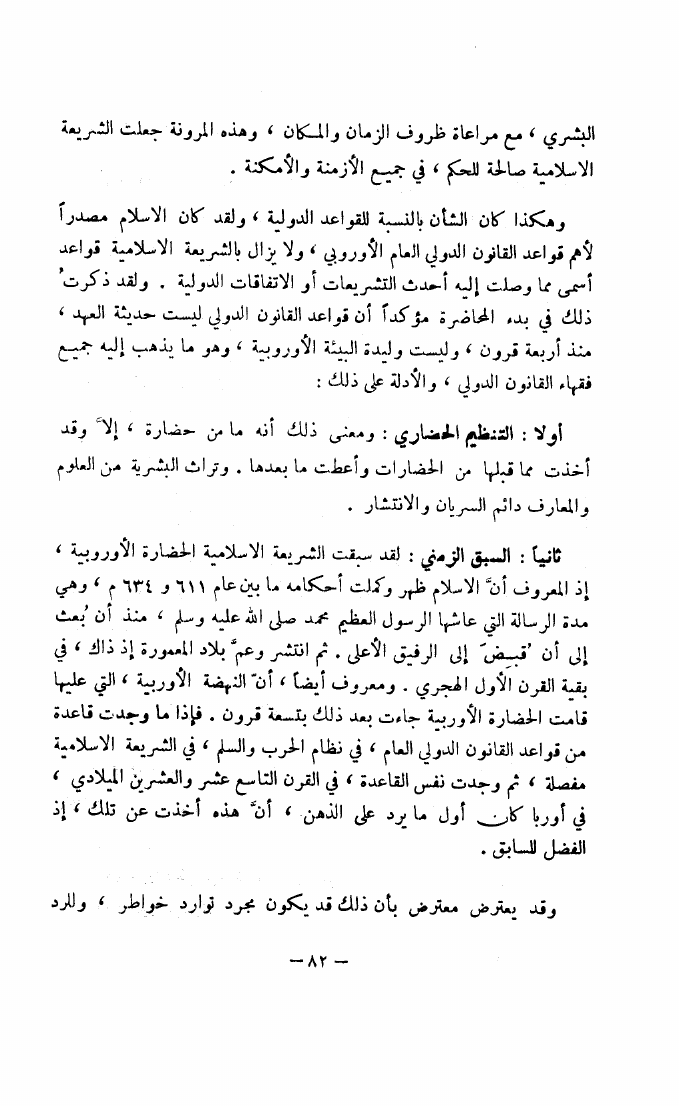 البشري ، مع مراعاة ظروف الزمان والمكان ، وهذه المرونة جعلت الشريعة الاسلامية صالحة للحكم ، في جميع الأزمنة والأمكنة .

وهكذا كان الشأن بالنسبة للقواعد الدولية ، ولقد كان الاسلام مصدراً لأهم قواعد القانون الدولي العام الأوروبي ، ولا يزال بالشريعة الاسلامية قواعد أسمى مما وصلت إليه أحدث التشريعات أو الاتفاقات الدولية . ولقد ذكرتُ ذلك في بدء المحاضرة مؤكداً أن قواعد القانون الدولي ليست حديثة العهد ، منذ أربعة قرون ، وليست وليدة البيئة الأوروبية ، وهو ما يذهب إليه جميع فقهاء القانون الدولي ، والأدلة على ذلك :

أولا : التنظيم الحضاري : ومعنى ذلك أنه ما من حضارة ، إلاّ وقد أخذت مما قبلها من الحضارات وأعطت ما بعدها . وتراث البشرية من العلوم والمعارف دائم السريان والانتشار .

ثانياً : السبق الزمني : لقد سبقت الشريعة الاسلامية الحضارة الأوروبية ، إذ المعروف أنّ الاسلام ظهر وكملت أحكامه ما بين عام ٦١١ و ٦٣٤ م ، وهي مدة الرسالة التي عاشها الرسول العظيم محمد صلى الله عليه وسلم ، منذ أن بُعث إلى أن قُبِضَ إلى الرفيق الأعلى . ثم انتشر وعمّ بلاد المعمورة إذ ذاك ، في بقية القرن الأول الهجري . ومعروف أيضاً ، أنّ النهضة الأوربية ، التي عليها قامت الحضارة الأوربية جاءت بعد ذلك بتسعة قرون . فإذا ما وجدت قاعدة من قواعد القانون الدولي العام ، في نظام الحرب والسلم ، في الشريعة الاسلامية مفصلة ، ثم وجدت نفس القاعدة ، في القرن التاسع عشر والعشرين الميلادي ، في أوربا كان أول ما يرد على الذهن ، أنّ هذه أخذت عن تلك ، إذ الفضل للسابق .

وقد يعترض معترض بأن ذلك قد يكون مجرد توارد خواطر ، وللرد

— ٨٢ —